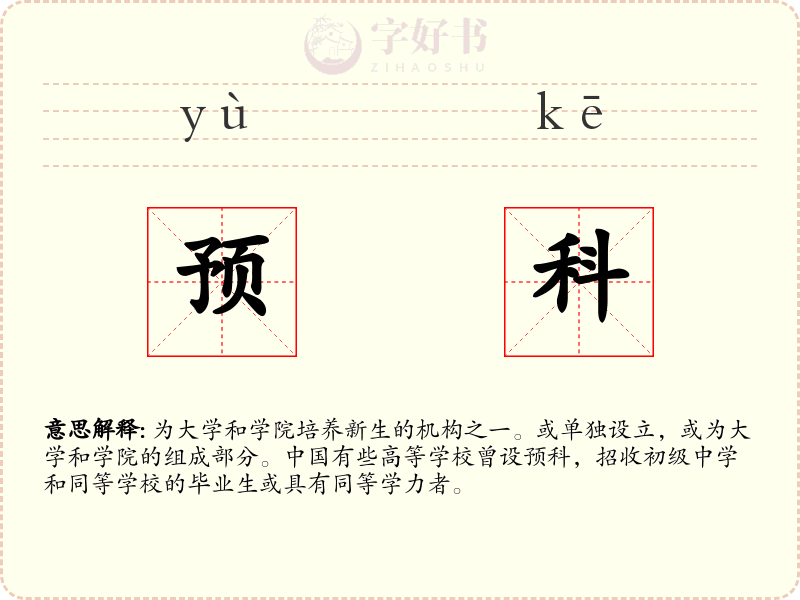 yù kē

预 科

意思解释: 为大学和学院培养新生的机构之一。或单独设立，或为大学和学院的组成部分。中国有些高等学校曾设预科，招收初级中学和同等学校的毕业生或具有同等学力者。

字好书
ZIHAOSHU